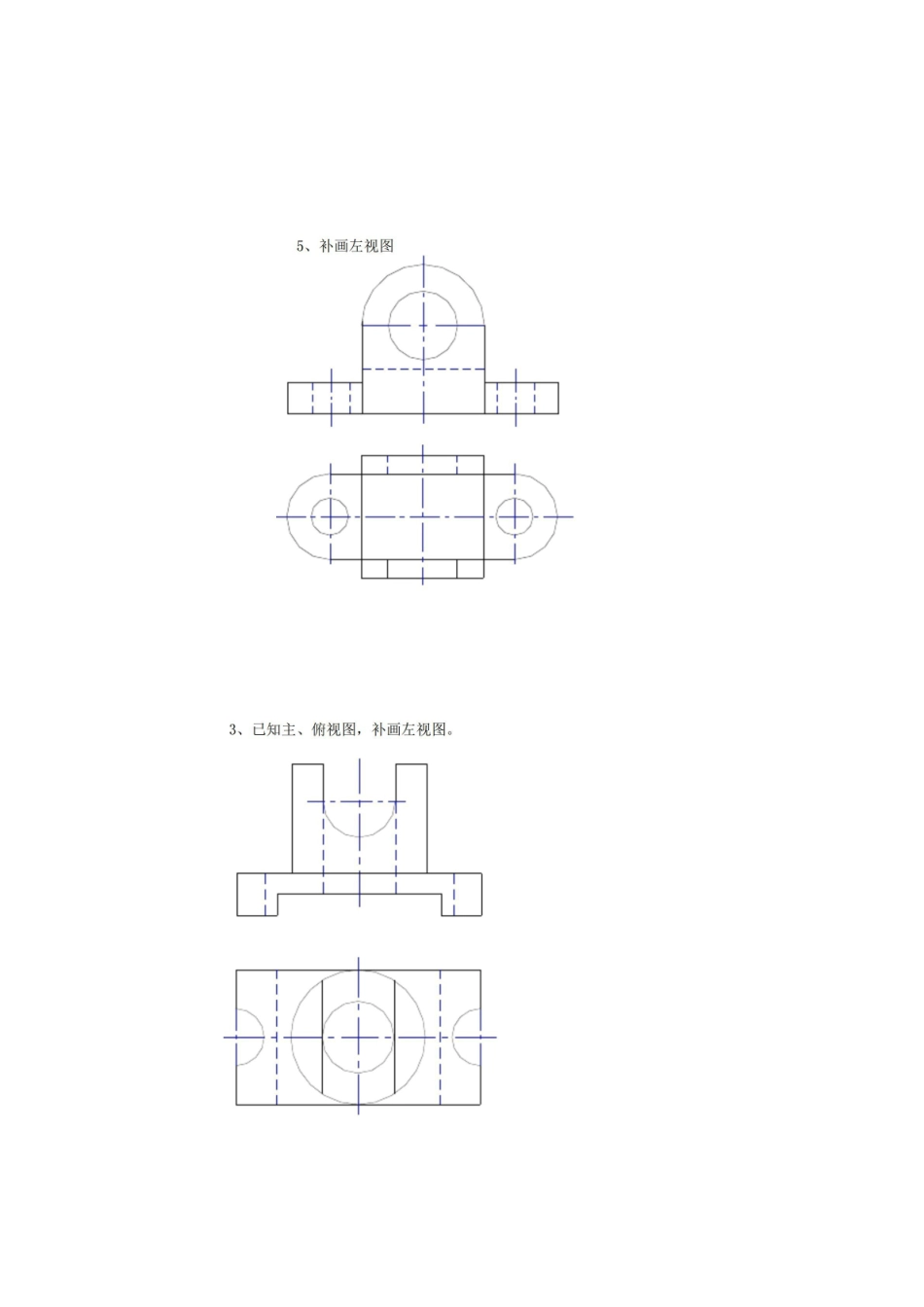 5、补画左视图

3、已知主、俯视图，补画左视图。